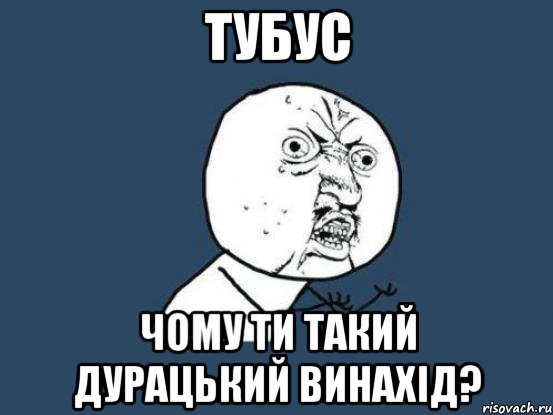 ТУБУС

ЧОМУ ТИ ТАКИЙ ДУРАЦЬКИЙ ВИНАХІД?

risovach.ru